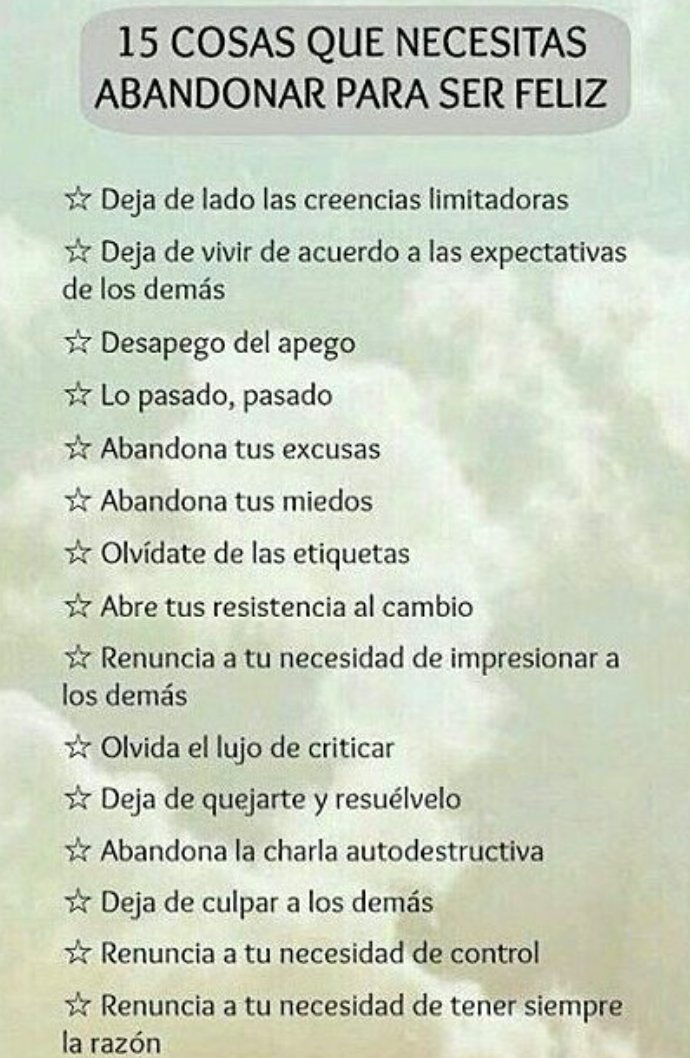 15 COSAS QUE NECESITAS
ABANDONAR PARA SER FELIZ

☆ Deja de lado las creencias limitadoras

☆ Deja de vivir de acuerdo a las expectativas de los demás

☆ Desapego del apego

☆ Lo pasado, pasado

☆ Abandona tus excusas

☆ Abandona tus miedos

☆ Olvídate de las etiquetas

☆ Abre tus resistencia al cambio

☆ Renuncia a tu necesidad de impresionar a los demás

☆ Olvida el lujo de criticar

☆ Deja de quejarte y resuélvelo

☆ Abandona la charla autodestructiva

☆ Deja de culpar a los demás

☆ Renuncia a tu necesidad de control

☆ Renuncia a tu necesidad de tener siempre la razón